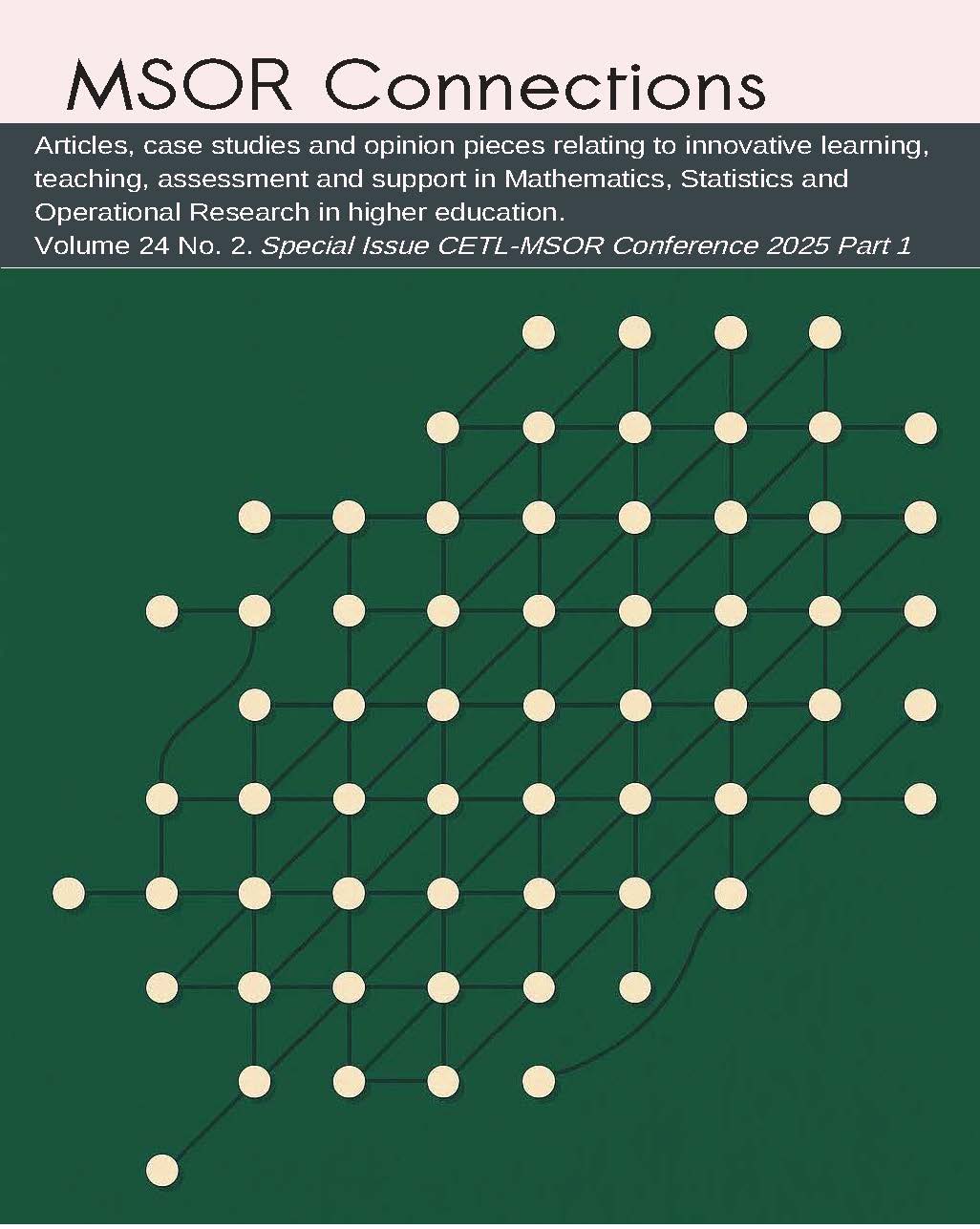 MSOR Connections

Articles, case studies and opinion pieces relating to innovative learning, teaching, assessment and support in Mathematics, Statistics and Operational Research in higher education.

Volume 24 No. 2. Special Issue CETL-MSOR Conference 2025 Part 1